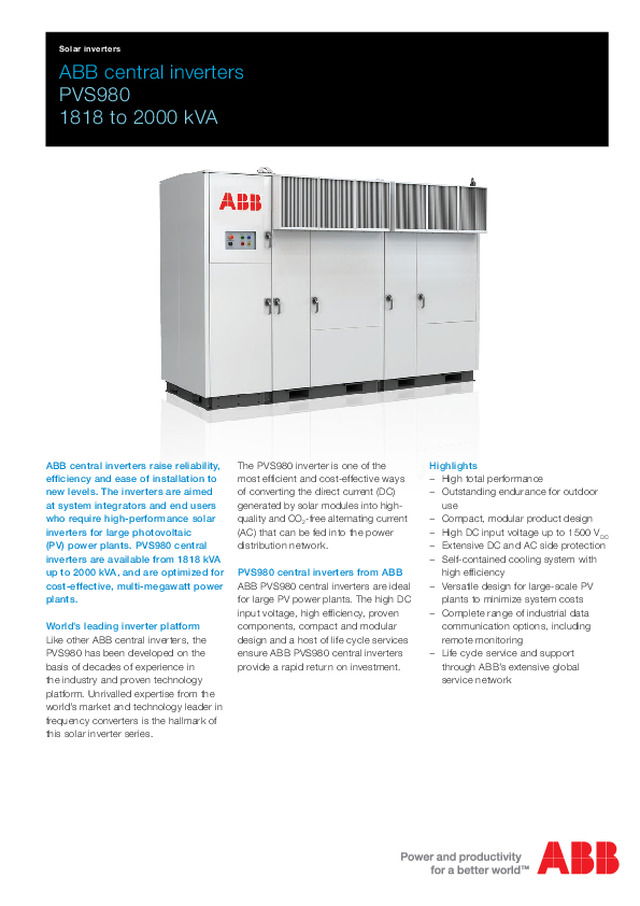 Solar inverters

ABB central inverters
PVS980
1818 to 2000 kVA

ABB

ABB central inverters raise reliability, efficiency and ease of installation to new levels. The inverters are aimed at system integrators and end users who require high-performance solar inverters for large photovoltaic (PV) power plants. PVS980 central inverters are available from 1818 kVA up to 2000 kVA, and are optimized for cost-effective, multi-megawatt power plants.

World's leading inverter platform
Like other ABB central inverters, the PVS980 has been developed on the basis of decades of experience in the industry and proven technology platform. Unrivalled expertise from the world's market and technology leader in frequency converters is the hallmark of this solar inverter series.

The PVS980 inverter is one of the most efficient and cost-effective ways of converting the direct current (DC) generated by solar modules into high-quality and $CO_2$-free alternating current (AC) that can be fed into the power distribution network.

PVS980 central inverters from ABB
ABB PVS980 central inverters are ideal for large PV power plants. The high DC input voltage, high efficiency, proven components, compact and modular design and a host of life cycle services ensure ABB PVS980 central inverters provide a rapid return on investment.

Highlights
– High total performance
– Outstanding endurance for outdoor use
– Compact, modular product design
– High DC input voltage up to 1500 $V_{DC}$
– Extensive DC and AC side protection
– Self-contained cooling system with high efficiency
– Versatile design for large-scale PV plants to minimize system costs
– Complete range of industrial data communication options, including remote monitoring
– Life cycle service and support through ABB's extensive global service network

Power and productivity
for a better world™
ABB